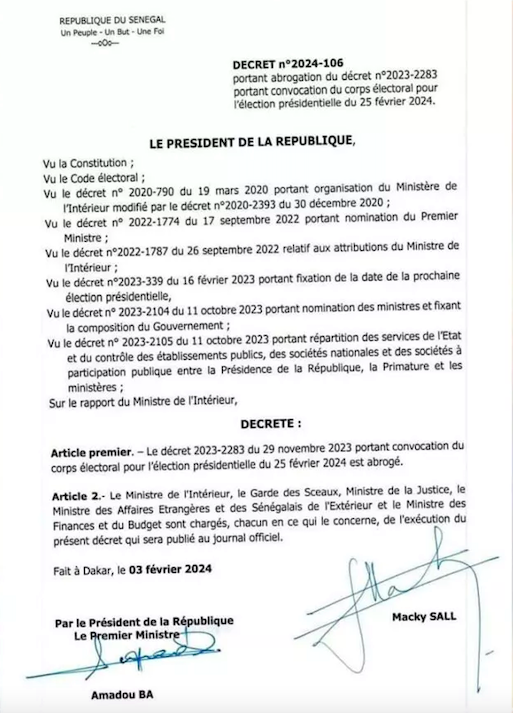 REPUBLIQUE DU SENEGAL
Un Peuple - Un But - Une Foi
—oOo—

DECRET n°2024-106
portant abrogation du décret n°2023-2283 portant convocation du corps électoral pour l'élection présidentielle du 25 février 2024.

LE PRESIDENT DE LA REPUBLIQUE,

Vu la Constitution ;
Vu le Code électoral ;
Vu le décret n° 2020-790 du 19 mars 2020 portant organisation du Ministère de l'Intérieur modifié par le décret n°2020-2393 du 30 décembre 2020 ;
Vu le décret n° 2022-1774 du 17 septembre 2022 portant nomination du Premier Ministre ;
Vu le décret n°2022-1787 du 26 septembre 2022 relatif aux attributions du Ministre de l'Intérieur ;
Vu le décret n°2023-339 du 16 février 2023 portant fixation de la date de la prochaine élection présidentielle,
Vu le décret n° 2023-2104 du 11 octobre 2023 portant nomination des ministres et fixant la composition du Gouvernement ;
Vu le décret n° 2023-2105 du 11 octobre 2023 portant répartition des services de l'Etat et du contrôle des établissements publics, des sociétés nationales et des sociétés à participation publique entre la Présidence de la République, la Primature et les ministères ;
Sur le rapport du Ministre de l'Intérieur,

DECRETE :

Article premier. – Le décret 2023-2283 du 29 novembre 2023 portant convocation du corps électoral pour l'élection présidentielle du 25 février 2024 est abrogé.

Article 2.- Le Ministre de l'Intérieur, le Garde des Sceaux, Ministre de la Justice, le Ministre des Affaires Etrangères et des Sénégalais de l'Extérieur et le Ministre des Finances et du Budget sont chargés, chacun en ce qui le concerne, de l'exécution du présent décret qui sera publié au journal officiel.

Fait à Dakar, le 03 février 2024

Macky SALL

Par le Président de la République
Le Premier Ministre

Amadou BA